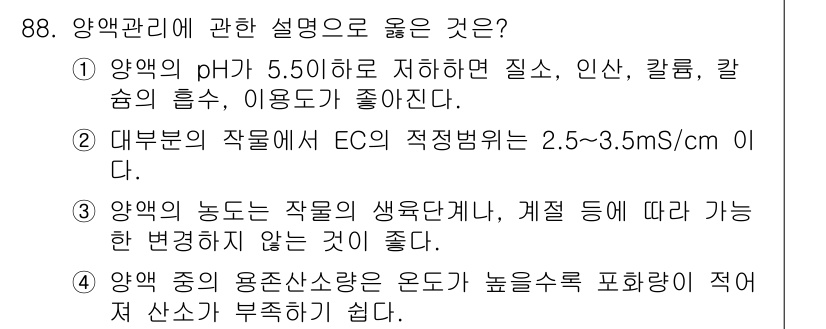 88. 양액관리에 관한 설명으로 옳은 것은?

① 양액의 pH가 5.5이하로 저하하면 질소, 인산, 칼륨, 칼슘의 흡수, 이용도가 좋아진다.

② 대부분의 작물에서 EC의 적정범위는 2.5~3.5mS/cm 이다.

③ 양액의 농도는 작물의 생육단계나, 계절 등에 따라 가능한 변경하지 않는 것이 좋다.

④ 양액 중의 용존산소량은 온도가 높을수록 포화량이 적어져 산소가 부족하기 쉽다.